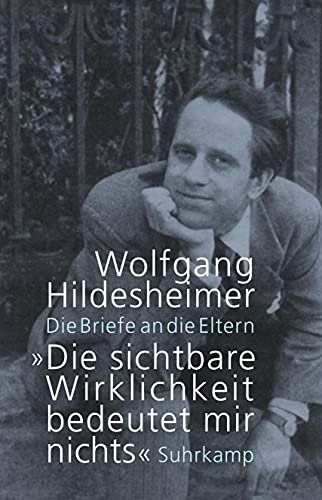 Wolfgang Hildesheimer
Die Briefe an die Eltern
»Die sichtbare Wirklichkeit bedeutet mir nichts« Suhrkamp